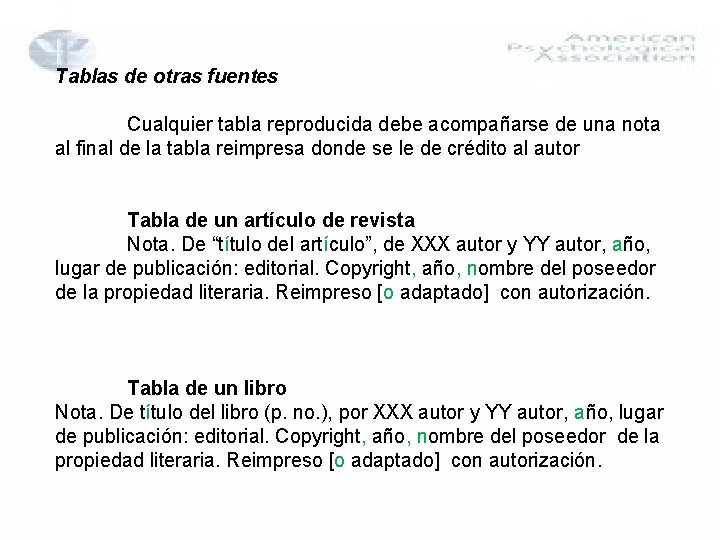 American Psychological Association

Tablas de otras fuentes

Cualquier tabla reproducida debe acompañarse de una nota al final de la tabla reimpresa donde se le de crédito al autor

Tabla de un artículo de revista

Nota. De "título del artículo", de XXX autor y YY autor, año, lugar de publicación: editorial. Copyright, año, nombre del poseedor de la propiedad literaria. Reimpreso [o adaptado] con autorización.

Tabla de un libro

Nota. De título del libro (p. no.), por XXX autor y YY autor, año, lugar de publicación: editorial. Copyright, año, nombre del poseedor de la propiedad literaria. Reimpreso [o adaptado] con autorización.